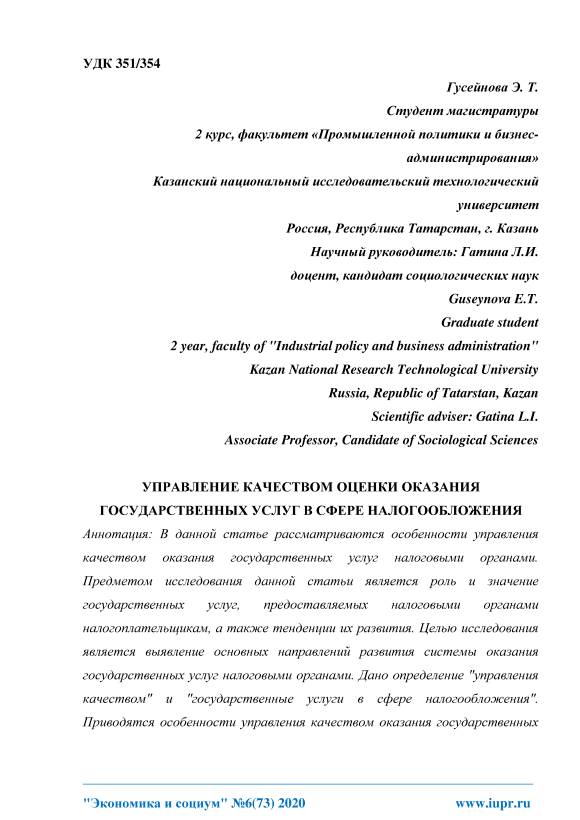 УДК 351/354

Гусейнова Э. Т.
Студент магистратуры
2 курс, факультет «Промышленной политики и бизнес-администрирования»
Казанский национальный исследовательский технологический университет
Россия, Республика Татарстан, г. Казань
Научный руководитель: Гатина Л.И.
доцент, кандидат социологических наук
Guseynova E.T.
Graduate student
2 year, faculty of "Industrial policy and business administration"
Kazan National Research Technological University
Russia, Republic of Tatarstan, Kazan
Scientific adviser: Gatina L.I.
Associate Professor, Candidate of Sociological Sciences

УПРАВЛЕНИЕ КАЧЕСТВОМ ОЦЕНКИ ОКАЗАНИЯ ГОСУДАРСТВЕННЫХ УСЛУГ В СФЕРЕ НАЛОГООБЛОЖЕНИЯ

Аннотация: В данной статье рассматриваются особенности управления качеством оказания государственных услуг налоговыми органами. Предметом исследования данной статьи является роль и значение государственных услуг, предоставляемых налоговыми органами налогоплательщикам, а также тенденции их развития. Целью исследования является выявление основных направлений развития системы оказания государственных услуг налоговыми органами. Дано определение "управления качеством" и "государственные услуги в сфере налогообложения". Приводятся особенности управления качеством оказания государственных

"Экономика и социум" №6(73) 2020 www.iupr.ru